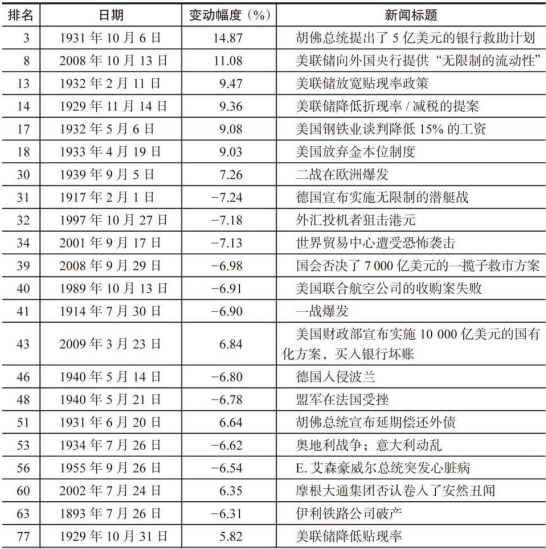 | 排名 | 日期 | 变动幅度（%） | 新闻标题 |
|---|---|---|---|
| 3 | 1931 年 10 月 6 日 | 14.87 | 胡佛总统提出了 5 亿美元的银行救助计划 |
| 8 | 2008 年 10 月 13 日 | 11.08 | 美联储向外国央行提供“无限制的流动性” |
| 13 | 1932 年 2 月 11 日 | 9.47 | 美联储放宽贴现率政策 |
| 14 | 1929 年 11 月 14 日 | 9.36 | 美联储降低折现率 / 减税的提案 |
| 17 | 1932 年 5 月 6 日 | 9.08 | 美国钢铁业谈判降低 15% 的工资 |
| 18 | 1933 年 4 月 19 日 | 9.03 | 美国放弃金本位制度 |
| 30 | 1939 年 9 月 5 日 | 7.26 | 二战在欧洲爆发 |
| 31 | 1917 年 2 月 1 日 | −7.24 | 德国宣布实施无限制的潜艇战 |
| 32 | 1997 年 10 月 27 日 | −7.18 | 外汇投机者狙击港元 |
| 34 | 2001 年 9 月 17 日 | −7.13 | 世界贸易中心遭受恐怖袭击 |
| 39 | 2008 年 9 月 29 日 | −6.98 | 国会否决了 7 000 亿美元的一揽子救市方案 |
| 40 | 1989 年 10 月 13 日 | −6.91 | 美国联合航空公司的收购案失败 |
| 41 | 1914 年 7 月 30 日 | −6.90 | 一战爆发 |
| 43 | 2009 年 3 月 23 日 | 6.84 | 美国财政部宣布实施 10 000 亿美元的国有化方案，买入银行坏账 |
| 46 | 1940 年 5 月 14 日 | −6.80 | 德国入侵波兰 |
| 48 | 1940 年 5 月 21 日 | −6.78 | 盟军在法国受挫 |
| 51 | 1931 年 6 月 20 日 | 6.64 | 胡佛总统宣布延期偿还外债 |
| 53 | 1934 年 7 月 26 日 | −6.62 | 奥地利战争；意大利动乱 |
| 56 | 1955 年 9 月 26 日 | −6.54 | E. 艾森豪威尔总统突发心脏病 |
| 60 | 2002 年 7 月 24 日 | 6.35 | 摩根大通集团否认卷入了安然丑闻 |
| 63 | 1893 年 7 月 26 日 | −6.31 | 伊利铁路公司破产 |
| 77 | 1929 年 10 月 31 日 | 5.82 | 美联储降低贴现率 |